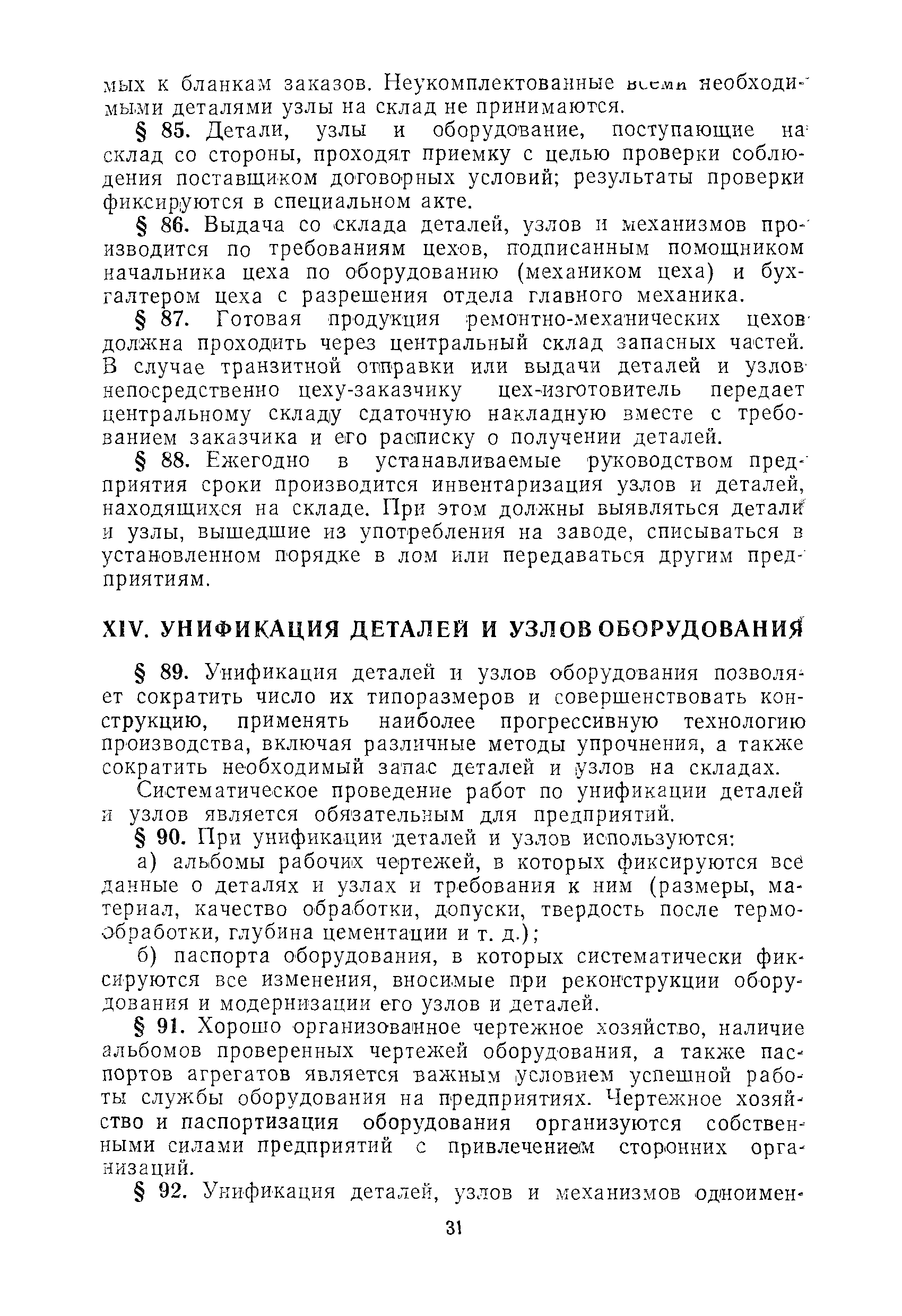 мых к бланкам заказов. Неукомплектованные всеми необходимыми деталями узлы на склад не принимаются.

§ 85. Детали, узлы и оборудование, поступающие на склад со стороны, проходят приемку с целью проверки соблюдения поставщиком договорных условий; результаты проверки фиксируются в специальном акте.

§ 86. Выдача со склада деталей, узлов и механизмов производится по требованиям цехов, подписанным помощником начальника цеха по оборудованию (механиком цеха) и бухгалтером цеха с разрешения отдела главного механика.

§ 87. Готовая продукция ремонтно-механических цехов должна проходить через центральный склад запасных частей. В случае транзитной отправки или выдачи деталей и узлов непосредственно цеху-заказчику цех-изготовитель передает центральному складу сдаточную накладную вместе с требованием заказчика и его расписку о получении деталей.

§ 88. Ежегодно в устанавливаемые руководством предприятия сроки производится инвентаризация узлов и деталей, находящихся на складе. При этом должны выявляться детали и узлы, вышедшие из употребления на заводе, списываться в установленном порядке в лом или передаваться другим предприятиям.

XIV. УНИФИКАЦИЯ ДЕТАЛЕЙ И УЗЛОВ ОБОРУДОВАНИЯ

§ 89. Унификация деталей и узлов оборудования позволяет сократить число их типоразмеров и совершенствовать конструкцию, применять наиболее прогрессивную технологию производства, включая различные методы упрочнения, а также сократить необходимый запас деталей и узлов на складах.

Систематическое проведение работ по унификации деталей и узлов является обязательным для предприятий.

§ 90. При унификации деталей и узлов используются:

а) альбомы рабочих чертежей, в которых фиксируются все данные о деталях и узлах и требования к ним (размеры, материал, качество обработки, допуски, твердость после термообработки, глубина цементации и т. д.);

б) паспорта оборудования, в которых систематически фиксируются все изменения, вносимые при реконструкции оборудования и модернизации его узлов и деталей.

§ 91. Хорошо организованное чертежное хозяйство, наличие альбомов проверенных чертежей оборудования, а также паспортов агрегатов является важным условием успешной работы службы оборудования на предприятиях. Чертежное хозяйство и паспортизация оборудования организуются собственными силами предприятий с привлечением сторонних организаций.

§ 92. Унификация деталей, узлов и механизмов одноимен-

31